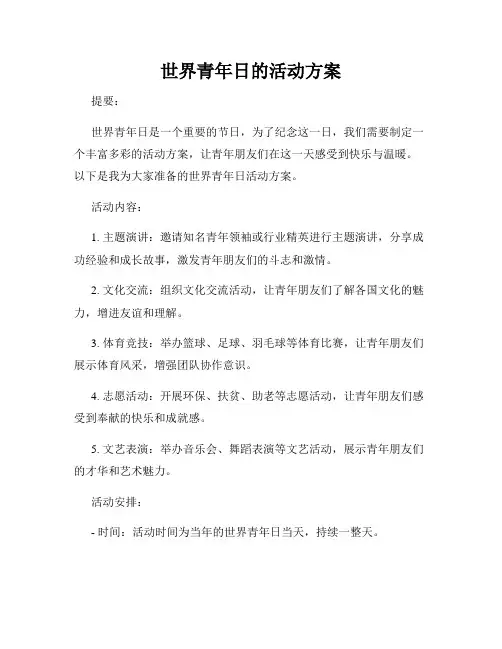 世界青年日的活动方案

提要：

世界青年日是一个重要的节日，为了纪念这一日，我们需要制定一个丰富多彩的活动方案，让青年朋友们在这一天感受到快乐与温暖。以下是我为大家准备的世界青年日活动方案。

活动内容：

1. 主题演讲：邀请知名青年领袖或行业精英进行主题演讲，分享成功经验和成长故事，激发青年朋友们的斗志和激情。

2. 文化交流：组织文化交流活动，让青年朋友们了解各国文化的魅力，增进友谊和理解。

3. 体育竞技：举办篮球、足球、羽毛球等体育比赛，让青年朋友们展示体育风采，增强团队协作意识。

4. 志愿活动：开展环保、扶贫、助老等志愿活动，让青年朋友们感受到奉献的快乐和成就感。

5. 文艺表演：举办音乐会、舞蹈表演等文艺活动，展示青年朋友们的才华和艺术魅力。

活动安排：

- 时间：活动时间为当年的世界青年日当天，持续一整天。